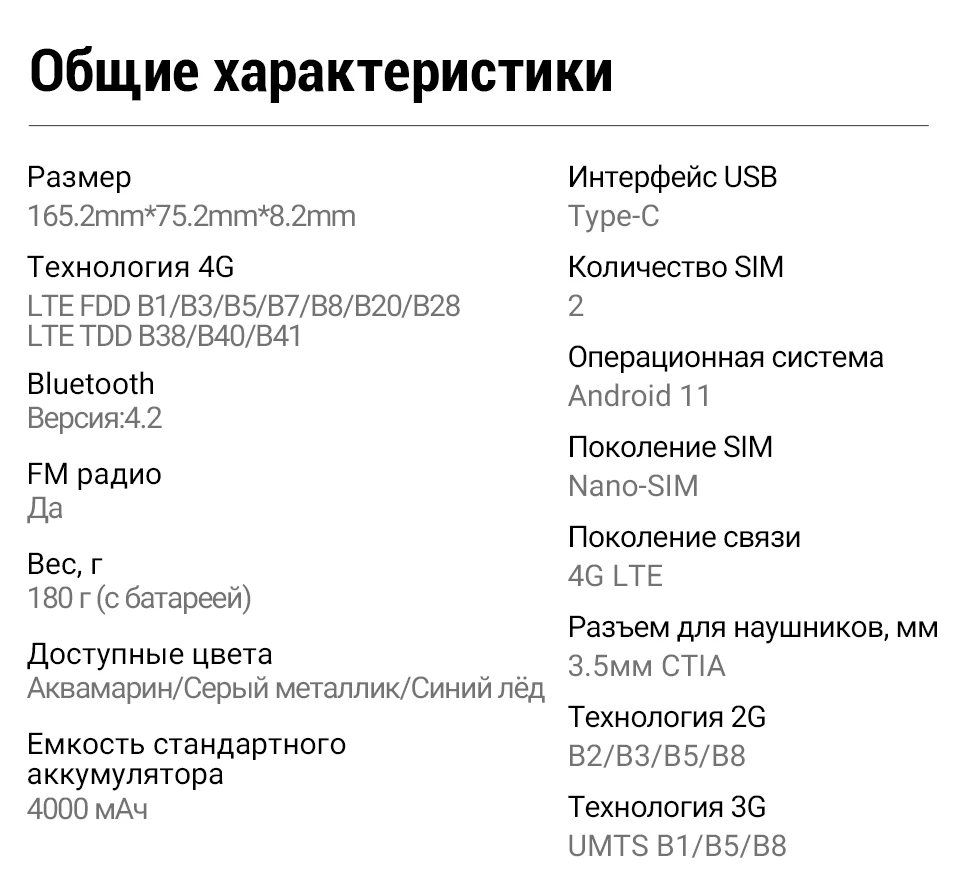 Общие характеристики

Размер
165.2mm*75.2mm*8.2mm

Технология 4G
LTE FDD B1/B3/B5/B7/B8/B20/B28
LTE TDD B38/B40/B41

Bluetooth
Версия:4.2

FM радио
Да

Вес, г
180 г (с батареей)

Доступные цвета
Аквамарин/Серый металлик/Синий лёд

Емкость стандартного аккумулятора
4000 мАч

Интерфейс USB
Type-C

Количество SIM
2

Операционная система
Android 11

Поколение SIM
Nano-SIM

Поколение связи
4G LTE

Разъем для наушников, мм
3.5мм CTIA

Технология 2G
B2/B3/B5/B8

Технология 3G
UMTS B1/B5/B8